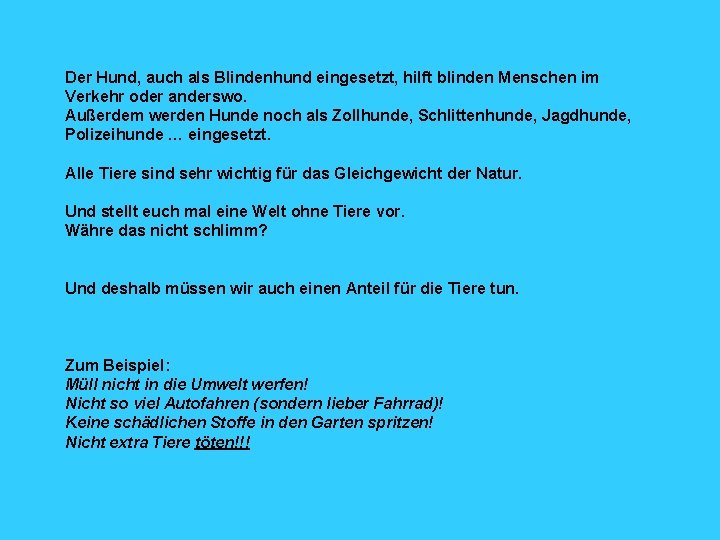 Der Hund, auch als Blindenhund eingesetzt, hilft blinden Menschen im Verkehr oder anderswo.
Außerdem werden Hunde noch als Zollhunde, Schlittenhunde, Jagdhunde, Polizeihunde ... eingesetzt.

Alle Tiere sind sehr wichtig für das Gleichgewicht der Natur.

Und stellt euch mal eine Welt ohne Tiere vor.
Währe das nicht schlimm?

Und deshalb müssen wir auch einen Anteil für die Tiere tun.

Zum Beispiel:
Müll nicht in die Umwelt werfen!
Nicht so viel Autofahren (sondern lieber Fahrrad)!
Keine schädlichen Stoffe in den Garten spritzen!
Nicht extra Tiere töten!!!